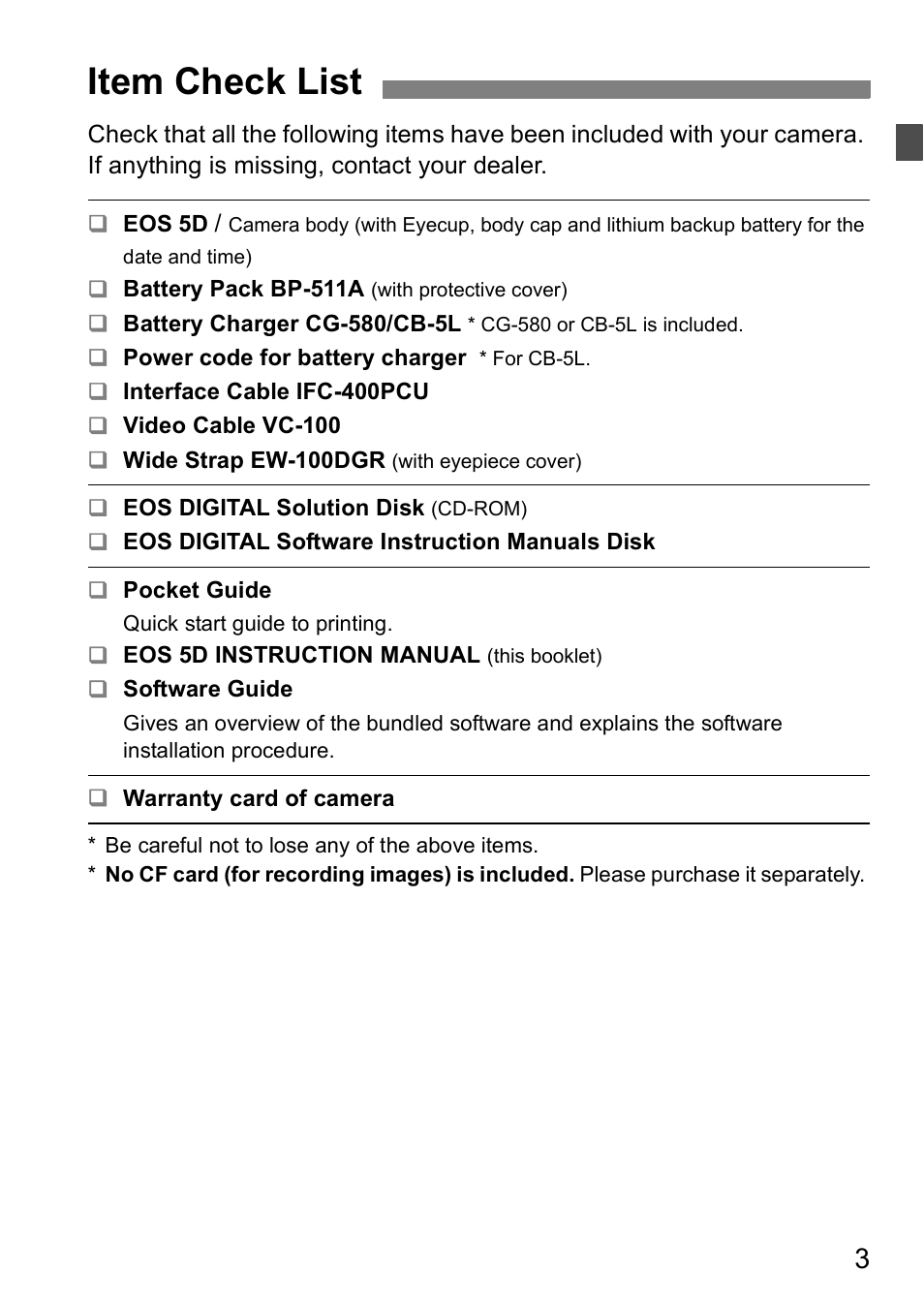 Item Check List

Check that all the following items have been included with your camera. If anything is missing, contact your dealer.

❑ EOS 5D / Camera body (with Eyecup, body cap and lithium backup battery for the date and time)
❑ Battery Pack BP-511A (with protective cover)
❑ Battery Charger CG-580/CB-5L * CG-580 or CB-5L is included.
❑ Power code for battery charger * For CB-5L.
❑ Interface Cable IFC-400PCU
❑ Video Cable VC-100
❑ Wide Strap EW-100DGR (with eyepiece cover)

❑ EOS DIGITAL Solution Disk (CD-ROM)
❑ EOS DIGITAL Software Instruction Manuals Disk

❑ Pocket Guide
Quick start guide to printing.
❑ EOS 5D INSTRUCTION MANUAL (this booklet)
❑ Software Guide
Gives an overview of the bundled software and explains the software installation procedure.

❑ Warranty card of camera

* Be careful not to lose any of the above items.
* No CF card (for recording images) is included. Please purchase it separately.

3